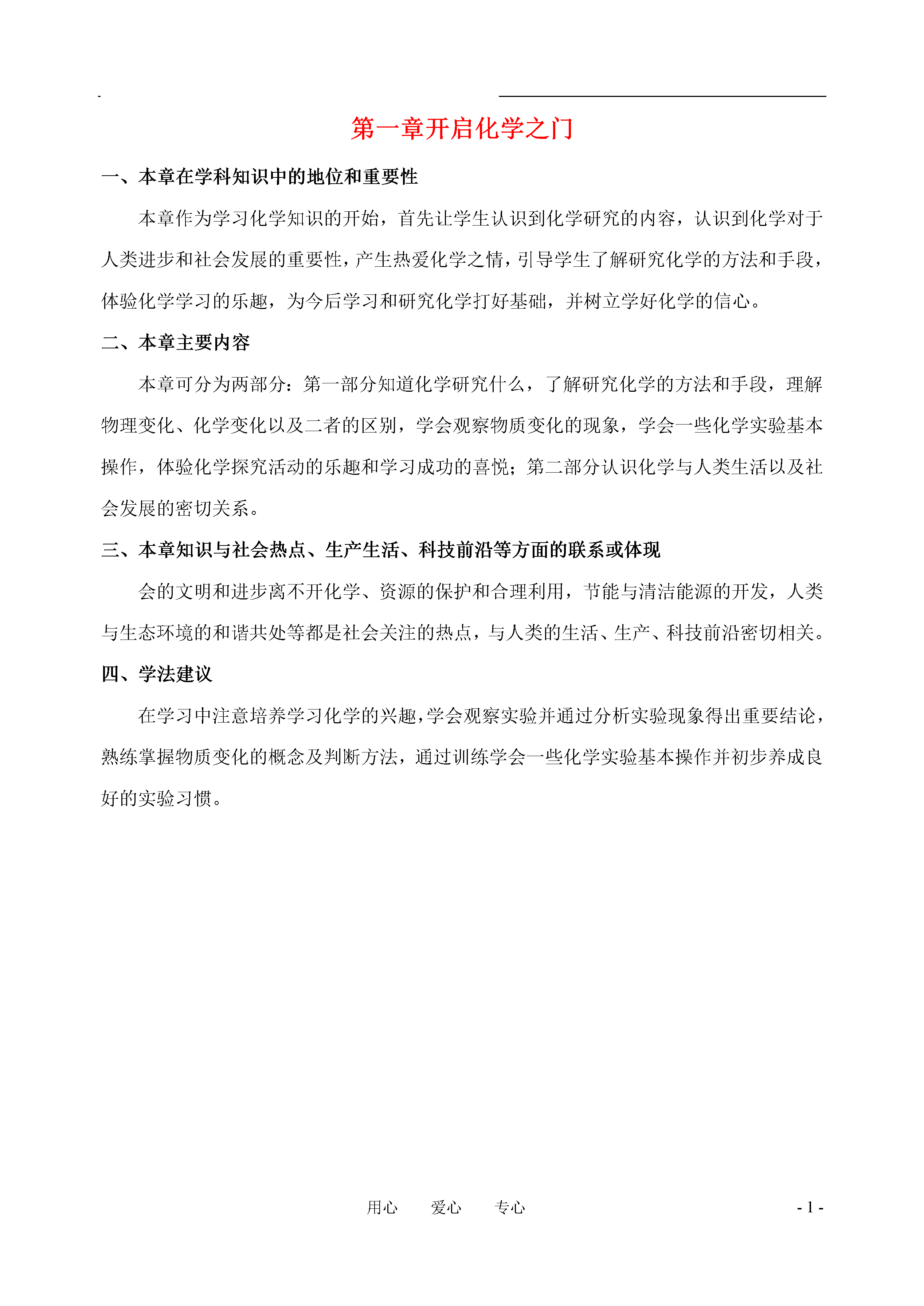 第一章开启化学之门

一、本章在学科知识中的地位和重要性

本章作为学习化学知识的开始，首先让学生认识到化学研究的内容，认识到化学对于人类进步和社会发展的重要性，产生热爱化学之情，引导学生了解研究化学的方法和手段，体验化学学习的乐趣，为今后学习和研究化学打好基础，并树立学好化学的信心。

二、本章主要内容

本章可分为两部分：第一部分知道化学研究什么，了解研究化学的方法和手段，理解物理变化、化学变化以及二者的区别，学会观察物质变化的现象，学会一些化学实验基本操作，体验化学探究活动的乐趣和学习成功的喜悦；第二部分认识化学与人类生活以及社会发展的密切关系。

三、本章知识与社会热点、生产生活、科技前沿等方面的联系或体现

会的文明和进步离不开化学、资源的保护和合理利用，节能与清洁能源的开发，人类与生态环境的和谐共处等都是社会关注的热点，与人类的生活、生产、科技前沿密切相关。

四、学法建议

在学习中注意培养学习化学的兴趣，学会观察实验并通过分析实验现象得出重要结论，熟练掌握物质变化的概念及判断方法，通过训练学会一些化学实验基本操作并初步养成良好的实验习惯。

用心　爱心　专心　- 1 -